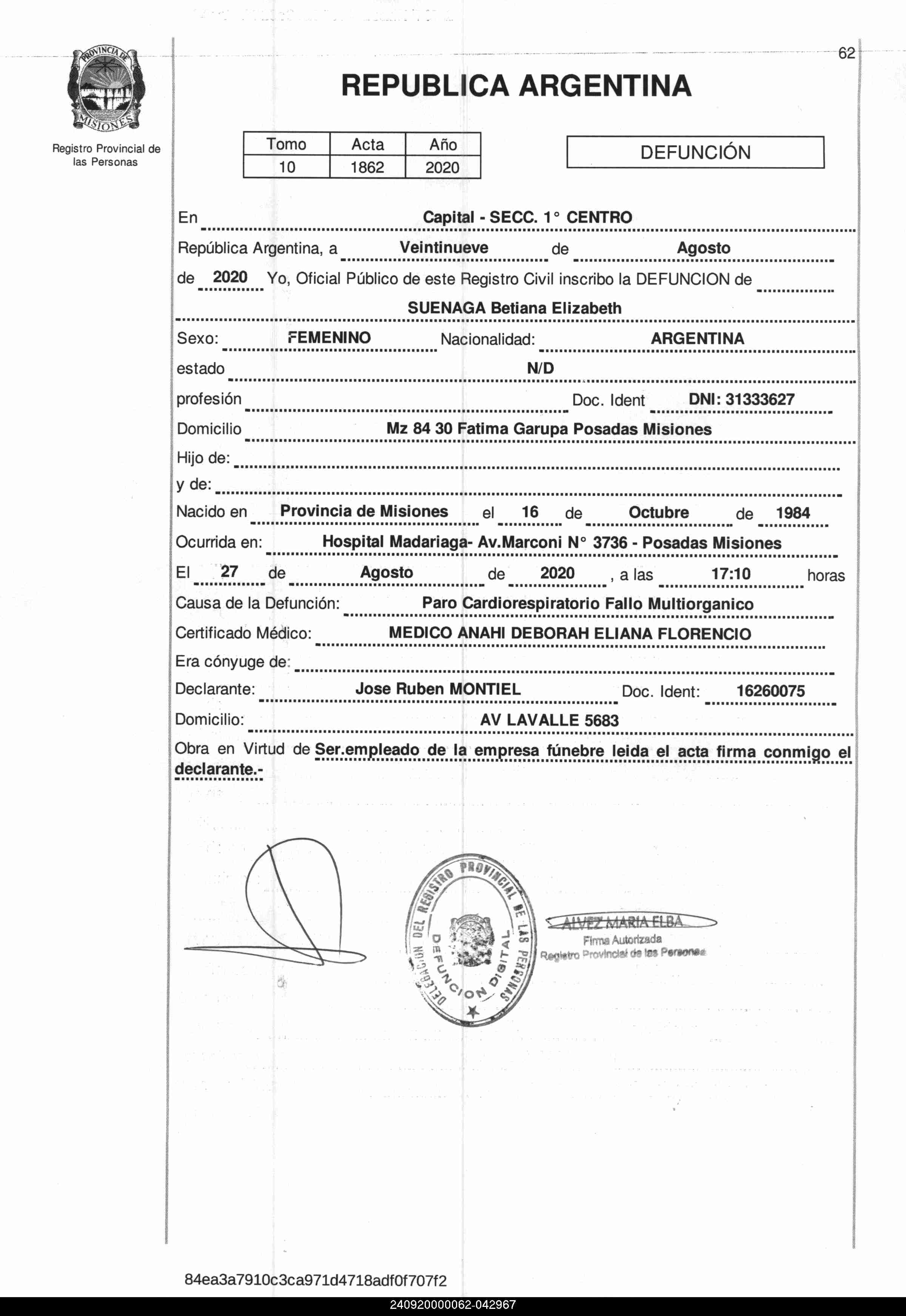 PROVINCIA DE MISIONES

Registro Provincial de las Personas

62

REPUBLICA ARGENTINA

| Tomo | Acta | Año |
|---|---|---|
| 10 | 1862 | 2020 |

DEFUNCIÓN

En Capital - SECC. 1° CENTRO

República Argentina, a Veintinueve de Agosto

de 2020 Yo, Oficial Público de este Registro Civil inscribo la DEFUNCION de

SUENAGA Betiana Elizabeth

Sexo: FEMENINO Nacionalidad: ARGENTINA

estado N/D

profesión Doc. Ident DNI: 31333627

Domicilio Mz 84 30 Fatima Garupa Posadas Misiones

Hijo de:

y de:

Nacido en Provincia de Misiones el 16 de Octubre de 1984

Ocurrida en: Hospital Madariaga- Av.Marconi N° 3736 - Posadas Misiones

El 27 de Agosto de 2020 , a las 17:10 horas

Causa de la Defunción: Paro Cardiorespiratorio Fallo Multiorganico

Certificado Médico: MEDICO ANAHI DEBORAH ELIANA FLORENCIO

Era cónyuge de:

Declarante: Jose Ruben MONTIEL Doc. Ident: 16260075

Domicilio: AV LAVALLE 5683

Obra en Virtud de Ser.empleado de la empresa fúnebre leida el acta firma conmigo el declarante.-

DELEGACION DEL REGISTRO PROVINCIAL DE LAS PERSONAS DEFUNCION DIGITAL

ALVEZ MARIA ELBA
Firma Autorizada
Registro Provincial de las Personas

84ea3a7910c3ca971d4718adf0f707f2

240920000062-042967